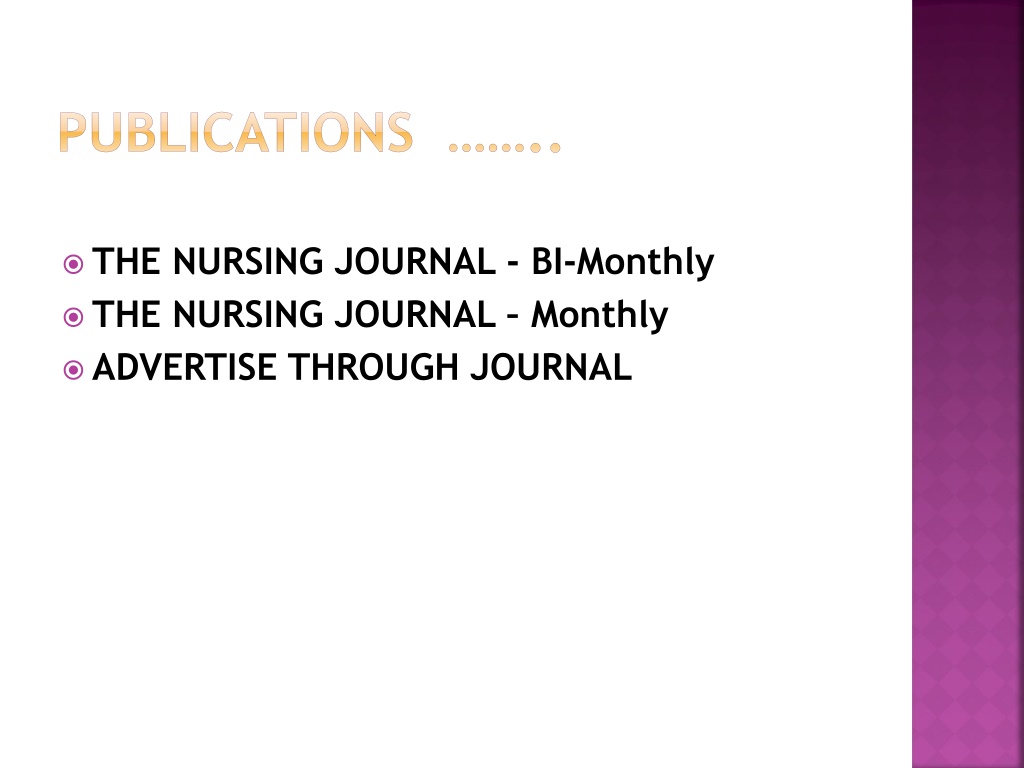 PUBLICATIONS ……..

THE NURSING JOURNAL - BI-Monthly
THE NURSING JOURNAL – Monthly
ADVERTISE THROUGH JOURNAL